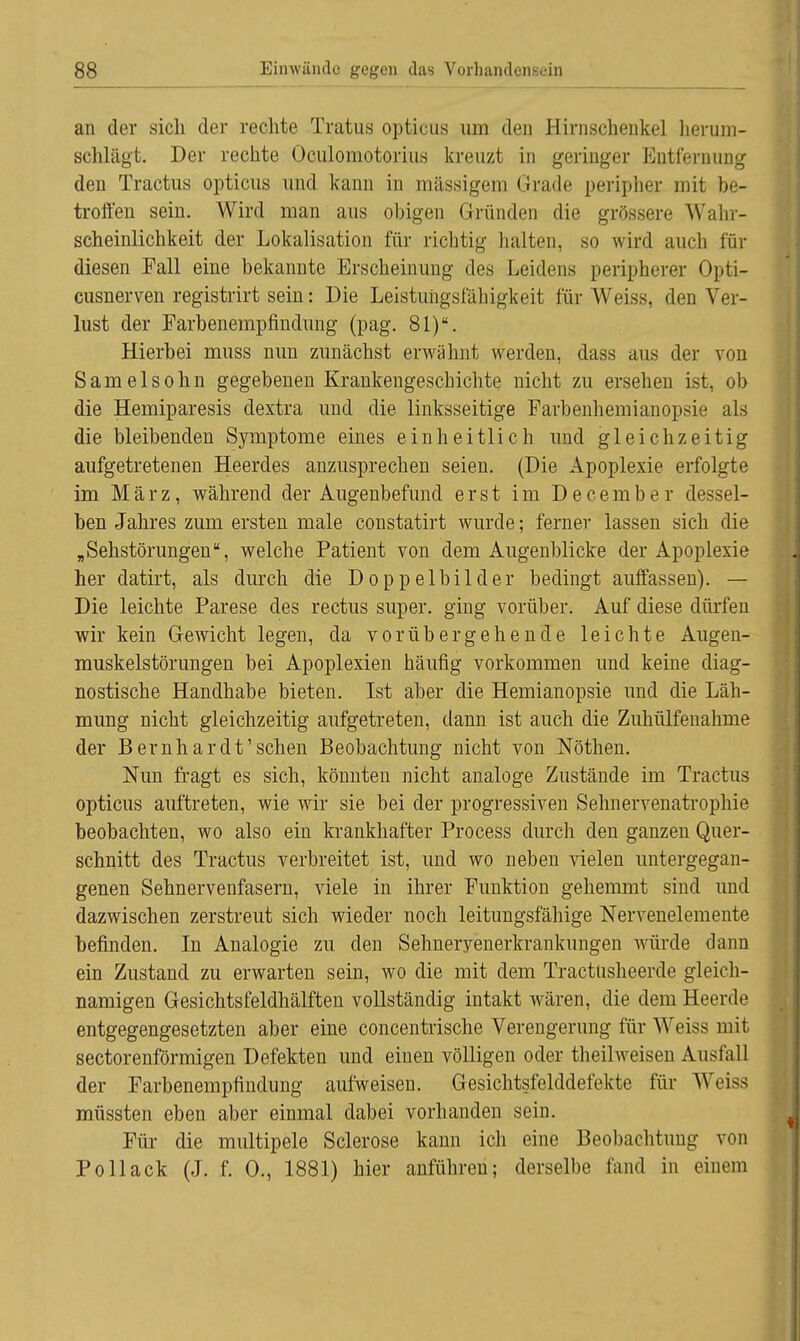 88 Einwände gegen das Vorhandensein

an der sich der rechte Tratus opticus um den Hirnschenkel herumschlägt. Der rechte Oculomotorius kreuzt in geringer Entfernung den Tractus opticus und kann in mässigem Grade peripher mit betroffen sein. Wird man aus obigen Gründen die grössere Wahrscheinlichkeit der Lokalisation für richtig halten, so wird auch für diesen Fall eine bekannte Erscheinung des Leidens peripherer Opticusnerven registrirt sein: Die Leistungsfähigkeit für Weiss, den Verlust der Farbenempfindung (pag. 81)".

Hierbei muss nun zunächst erwähnt werden, dass aus der von Samelsohn gegebenen Krankengeschichte nicht zu ersehen ist, ob die Hemiparesis dextra und die linksseitige Farbenhemianopsie als die bleibenden Symptome eines einheitlich und gleichzeitig aufgetretenen Heerdes anzusprechen seien. (Die Apoplexie erfolgte im März, während der Augenbefund erst im December desselben Jahres zum ersten male constatirt wurde; ferner lassen sich die „Sehstörungen", welche Patient von dem Augenblicke der Apoplexie her datirt, als durch die Doppelbilder bedingt auffassen). — Die leichte Parese des rectus super. ging vorüber. Auf diese dürfen wir kein Gewicht legen, da vorübergehende leichte Augenmuskelstörungen bei Apoplexien häufig vorkommen und keine diagnostische Handhabe bieten. Ist aber die Hemianopsie und die Lähmung nicht gleichzeitig aufgetreten, dann ist auch die Zuhülfenahme der Bernhardt'schen Beobachtung nicht von Nöthen.

Nun fragt es sich, könnten nicht analoge Zustände im Tractus opticus auftreten, wie wir sie bei der progressiven Sehnervenatrophie beobachten, wo also ein krankhafter Process durch den ganzen Querschnitt des Tractus verbreitet ist, und wo neben vielen untergegangenen Sehnervenfasern, viele in ihrer Funktion gehemmt sind und dazwischen zerstreut sich wieder noch leitungsfähige Nervenelemente befinden. In Analogie zu den Sehnervenerkrankungen würde dann ein Zustand zu erwarten sein, wo die mit dem Tractusheerde gleichnamigen Gesichtsfeldhälften vollständig intakt wären, die dem Heerde entgegengesetzten aber eine concentrische Verengerung für Weiss mit sectorenförmigen Defekten und einen völligen oder theilweisen Ausfall der Farbenempfindung aufweisen. Gesichtsfelddefekte für Weiss müssten eben aber einmal dabei vorhanden sein.

Für die multipele Sclerose kann ich eine Beobachtung von Pollack (J. f. O., 1881) hier anführen; derselbe fand in einem